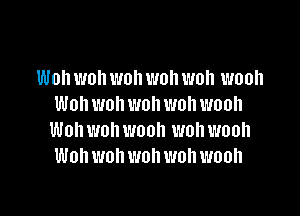 Woh woh woh woh woh wooh
Woh woh woh woh wooh
Woh woh wooh woh wooh
Woh woh woh woh wooh